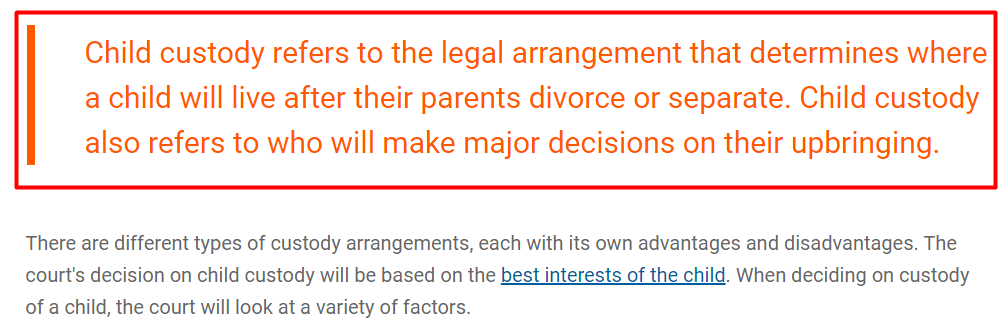 Child custody refers to the legal arrangement that determines where a child will live after their parents divorce or separate. Child custody also refers to who will make major decisions on their upbringing.

There are different types of custody arrangements, each with its own advantages and disadvantages. The court's decision on child custody will be based on the best interests of the child. When deciding on custody of a child, the court will look at a variety of factors.